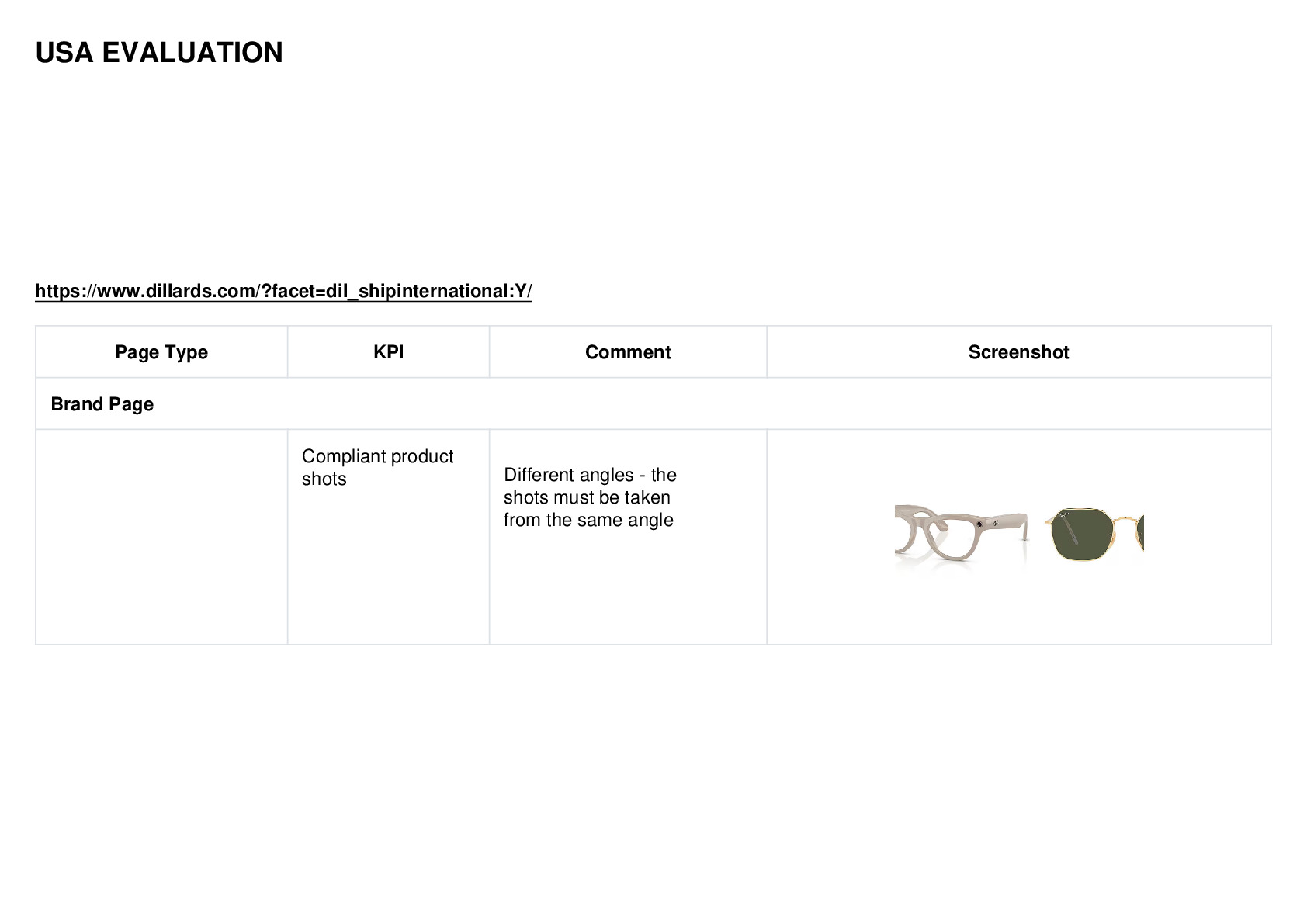 USA EVALUATION

https://www.dillards.com/?facet=dil_shipinternational:Y/

| Page Type | KPI | Comment | Screenshot |
|---|---|---|---|
| Brand Page | | | |
| | Compliant product shots | Different angles - the shots must be taken from the same angle | |